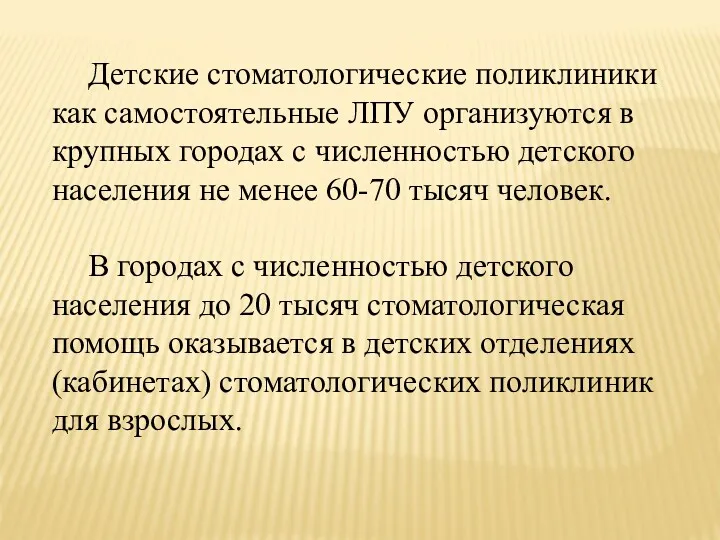 Детские стоматологические поликлиники как самостоятельные ЛПУ организуются в крупных городах с численностью детского населения не менее 60-70 тысяч человек.

В городах с численностью детского населения до 20 тысяч стоматологическая помощь оказывается в детских отделениях (кабинетах) стоматологических поликлиник для взрослых.